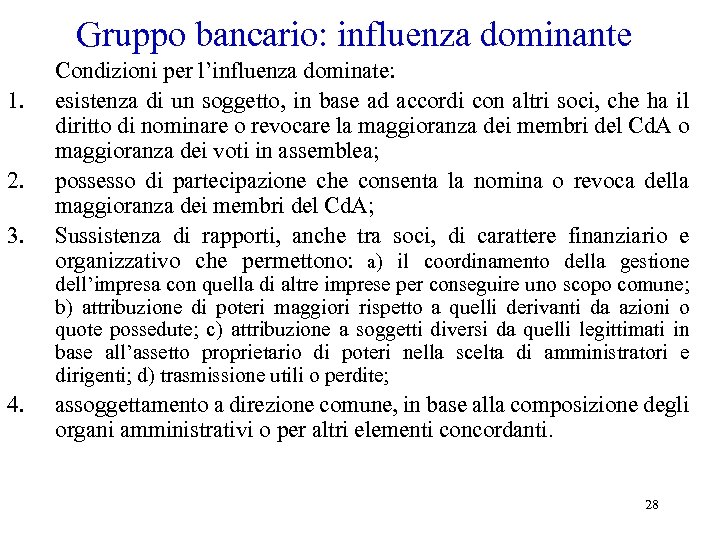 Gruppo bancario: influenza dominante

Condizioni per l'influenza dominate:

1. esistenza di un soggetto, in base ad accordi con altri soci, che ha il diritto di nominare o revocare la maggioranza dei membri del CdA o maggioranza dei voti in assemblea;

2. possesso di partecipazione che consenta la nomina o revoca della maggioranza dei membri del CdA;

3. Sussistenza di rapporti, anche tra soci, di carattere finanziario e organizzativo che permettono: a) il coordinamento della gestione dell'impresa con quella di altre imprese per conseguire uno scopo comune; b) attribuzione di poteri maggiori rispetto a quelli derivanti da azioni o quote possedute; c) attribuzione a soggetti diversi da quelli legittimati in base all'assetto proprietario di poteri nella scelta di amministratori e dirigenti; d) trasmissione utili o perdite;

4. assoggettamento a direzione comune, in base alla composizione degli organi amministrativi o per altri elementi concordanti.

28